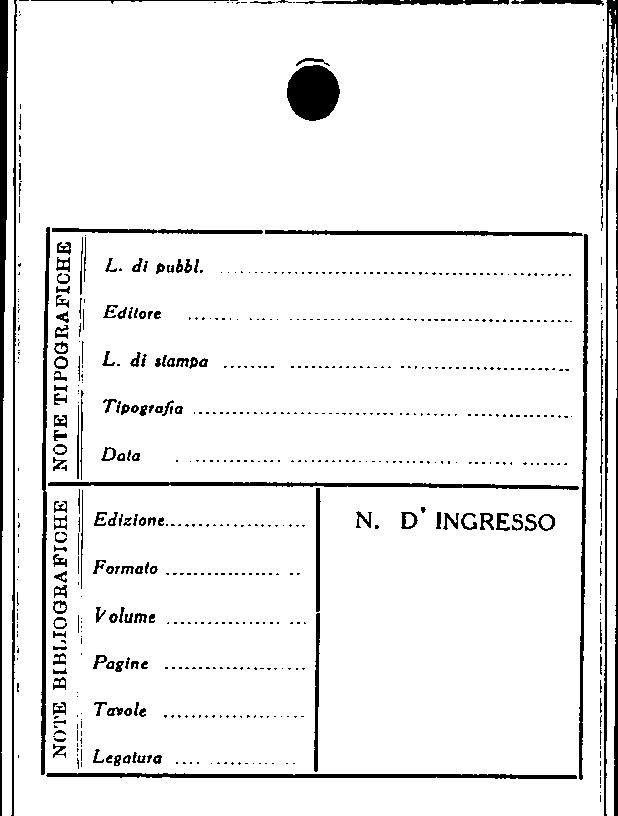 NOTE TIPOGRAFICHE

L. di pubbl. ____

Editore ____

L. di stampa ____

Tipografia ____

Data ____

NOTE BIBLIOGRAFICHE

Edizione ____

Formato ____

Volume ____

Pagine ____

Tavole ____

Legatura ____

N. D' INGRESSO